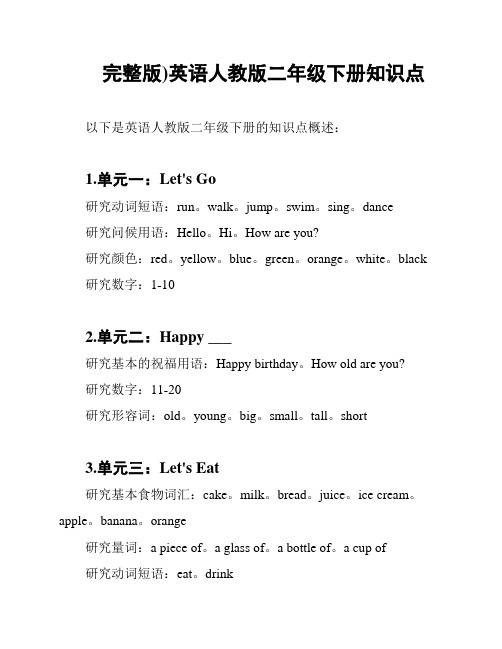 完整版)英语人教版二年级下册知识点

以下是英语人教版二年级下册的知识点概述：

1.单元一：Let's Go

研究动词短语：run。walk。jump。swim。sing。dance

研究问候用语：Hello。Hi。How are you?

研究颜色：red。yellow。blue。green。orange。white。black

研究数字：1-10

2.单元二：Happy ___

研究基本的祝福用语：Happy birthday。How old are you?

研究数字：11-20

研究形容词：old。young。big。small。tall。short

3.单元三：Let's Eat

研究基本食物词汇：cake。milk。bread。juice。ice cream。apple。banana。orange

研究量词：a piece of。a glass of。a bottle of。a cup of

研究动词短语：eat。drink